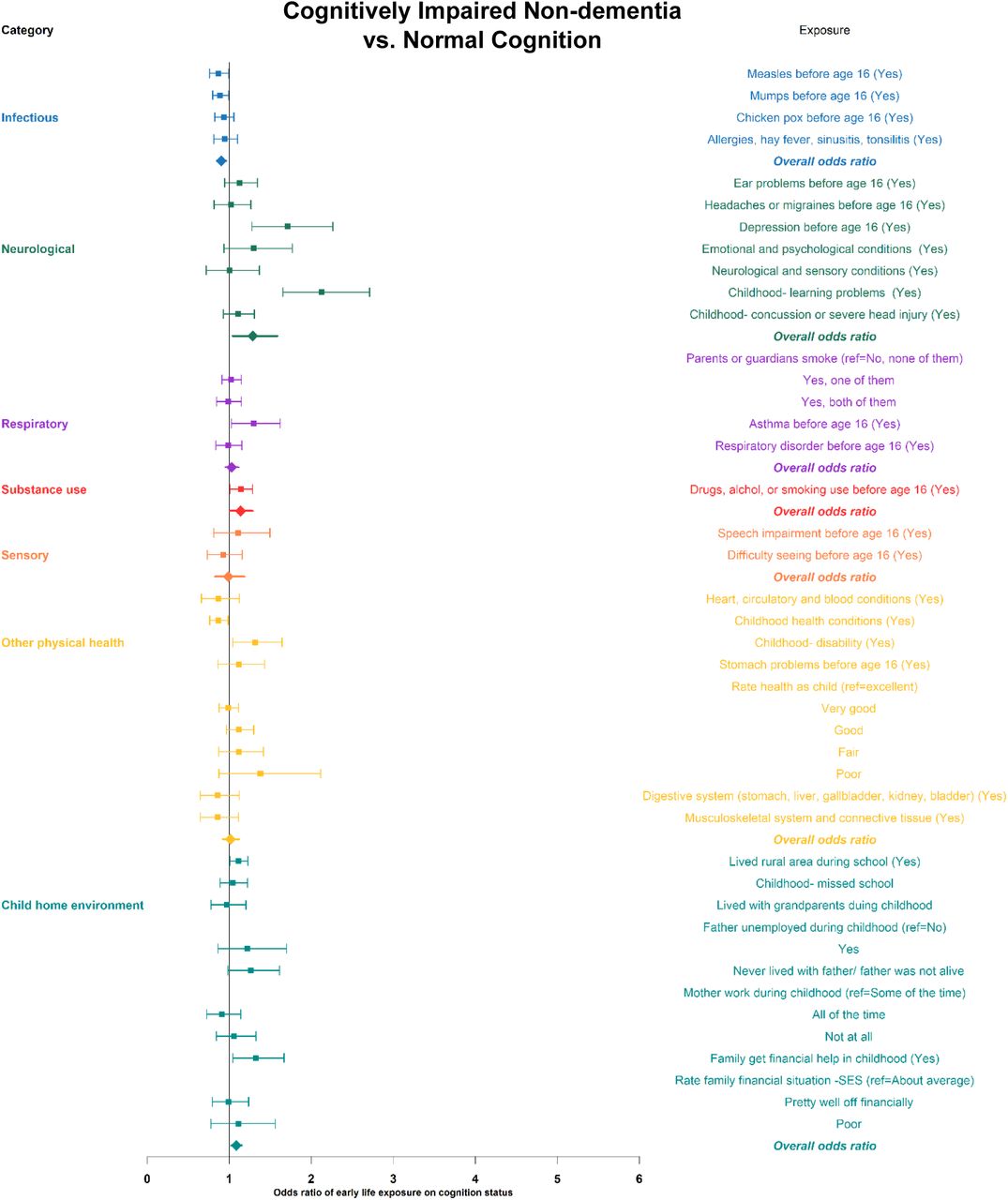 Cognitively Impaired Non-dementia vs. Normal Cognition

Category

Exposure

Infectious

Measles before age 16 (Yes)
Mumps before age 16 (Yes)
Chicken pox before age 16 (Yes)
Allergies, hay fever, sinusitis, tonsilitis (Yes)
Overall odds ratio

Neurological

Ear problems before age 16 (Yes)
Headaches or migraines before age 16 (Yes)
Depression before age 16 (Yes)
Emotional and psychological conditions (Yes)
Neurological and sensory conditions (Yes)
Childhood- learning problems (Yes)
Childhood- concussion or severe head injury (Yes)
Overall odds ratio

Respiratory

Parents or guardians smoke (ref=No, none of them)
Yes, one of them
Yes, both of them
Asthma before age 16 (Yes)
Respiratory disorder before age 16 (Yes)
Overall odds ratio

Substance use

Drugs, alchol, or smoking use before age 16 (Yes)
Overall odds ratio

Sensory

Speech impairment before age 16 (Yes)
Difficulty seeing before age 16 (Yes)
Overall odds ratio

Other physical health

Heart, circulatory and blood conditions (Yes)
Childhood health conditions (Yes)
Childhood- disability (Yes)
Stomach problems before age 16 (Yes)
Rate health as child (ref=excellent)
Very good
Good
Fair
Poor
Digestive system (stomach, liver, gallbladder, kidney, bladder) (Yes)
Musculoskeletal system and connective tissue (Yes)
Overall odds ratio

Child home environment

Lived rural area during school (Yes)
Childhood- missed school
Lived with grandparents duing childhood
Father unemployed during childhood (ref=No)
Yes
Never lived with father/ father was not alive
Mother work during childhood (ref=Some of the time)
All of the time
Not at all
Family get financial help in childhood (Yes)
Rate family financial situation -SES (ref=About average)
Pretty well off financially
Poor
Overall odds ratio

0 1 2 3 4 5 6
Odds ratio of early life exposure on cognition status